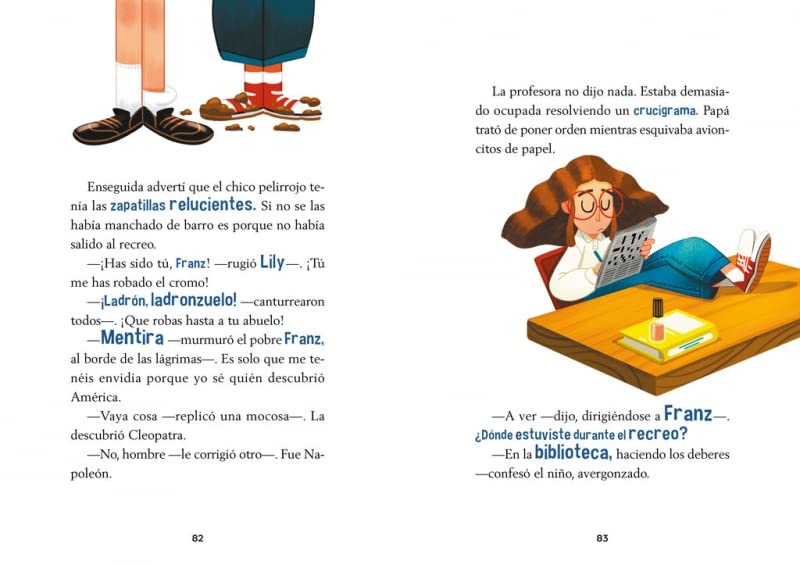 Enseguida advertí que el chico pelirrojo tenía las zapatillas relucientes. Si no se las había manchado de barro es porque no había salido al recreo.

—¡Has sido tú, Franz! —rugió Lily—. ¡Tú me has robado el cromo!

—¡Ladrón, ladronzuelo! —canturrearon todos—. ¡Que robas hasta a tu abuelo!

—Mentira —murmuró el pobre Franz, al borde de las lágrimas—. Es solo que me tenéis envidia porque yo sé quién descubrió América.

—Vaya cosa —replicó una mocosa—. La descubrió Cleopatra.

—No, hombre —le corrigió otro—. Fue Napoleón.

82

La profesora no dijo nada. Estaba demasiado ocupada resolviendo un crucigrama. Papá trató de poner orden mientras esquivaba avioncitos de papel.

—A ver —dijo, dirigiéndose a Franz—. ¿Dónde estuviste durante el recreo?

—En la biblioteca, haciendo los deberes —confesó el niño, avergonzado.

83